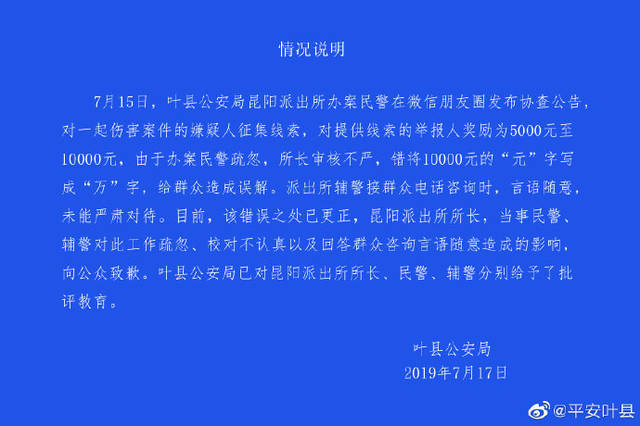 情况说明

7月15日，叶县公安局昆阳派出所办案民警在微信朋友圈发布协查公告，对一起伤害案件的嫌疑人征集线索，对提供线索的举报人奖励为5000元至10000元，由于办案民警疏忽，所长审核不严，错将10000元的“元”字写成“万”字，给群众造成误解。派出所辅警接群众电话咨询时，言语随意，未能严肃对待。目前，该错误之处已更正，昆阳派出所所长，当事民警、辅警对此工作疏忽、校对不认真以及回答群众咨询言语随意造成的影响，向公众致歉。叶县公安局已对昆阳派出所所长、民警、辅警分别给予了批评教育。

叶县公安局
2019年7月17日

@平安叶县